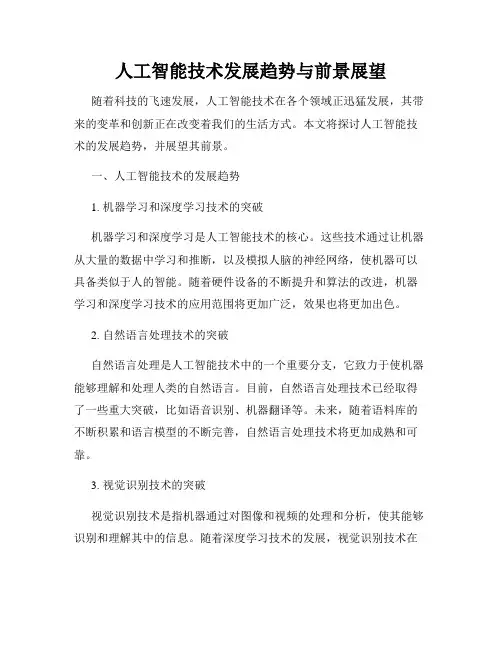 人工智能技术发展趋势与前景展望

随着科技的飞速发展，人工智能技术在各个领域正迅猛发展，其带来的变革和创新正在改变着我们的生活方式。本文将探讨人工智能技术的发展趋势，并展望其前景。

一、人工智能技术的发展趋势

1. 机器学习和深度学习技术的突破

机器学习和深度学习是人工智能技术的核心。这些技术通过让机器从大量的数据中学习和推断，以及模拟人脑的神经网络，使机器可以具备类似于人的智能。随着硬件设备的不断提升和算法的改进，机器学习和深度学习技术的应用范围将更加广泛，效果也将更加出色。

2. 自然语言处理技术的突破

自然语言处理是人工智能技术中的一个重要分支，它致力于使机器能够理解和处理人类的自然语言。目前，自然语言处理技术已经取得了一些重大突破，比如语音识别、机器翻译等。未来，随着语料库的不断积累和语言模型的不断完善，自然语言处理技术将更加成熟和可靠。

3. 视觉识别技术的突破

视觉识别技术是指机器通过对图像和视频的处理和分析，使其能够识别和理解其中的信息。随着深度学习技术的发展，视觉识别技术在